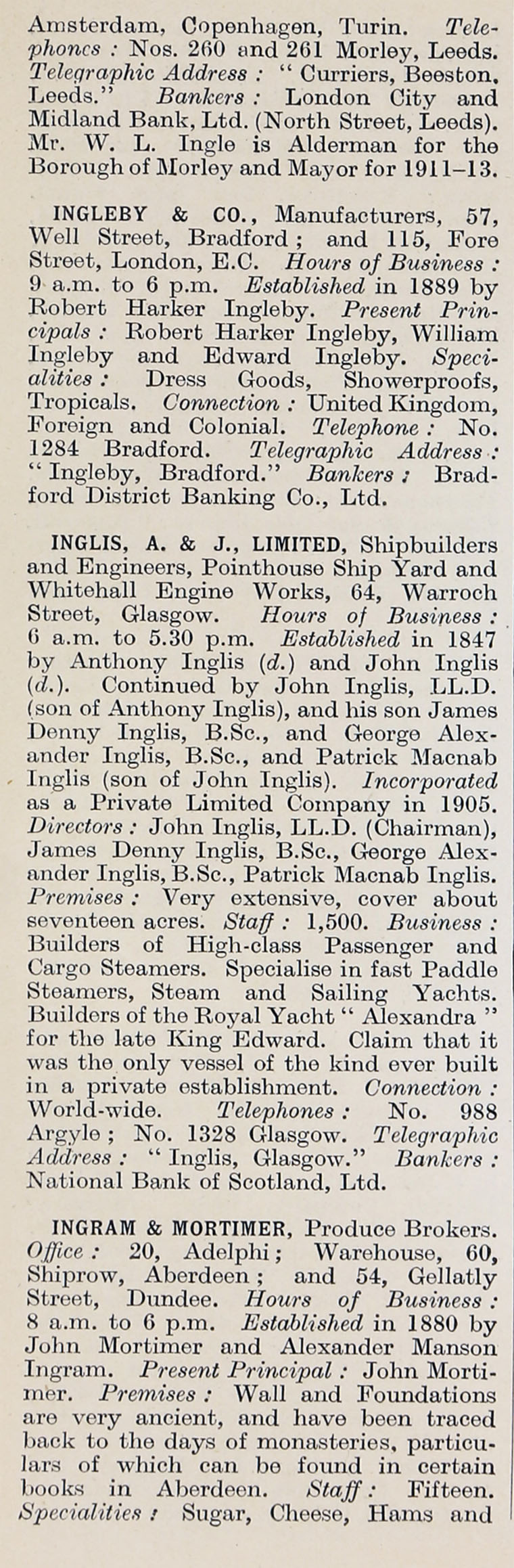 Amsterdam, Copenhagen, Turin. Telephones : Nos. 260 and 261 Morley, Leeds. Telegraphic Address : " Curriers, Beeston, Leeds." Bankers : London City and Midland Bank, Ltd. (North Street, Leeds). Mr. W. L. Ingle is Alderman for the Borough of Morley and Mayor for 1911–13.

INGLEBY & CO., Manufacturers, 57, Well Street, Bradford ; and 115, Fore Street, London, E.C. Hours of Business : 9 a.m. to 6 p.m. Established in 1889 by Robert Harker Ingleby. Present Principals : Robert Harker Ingleby, William Ingleby and Edward Ingleby. Specialities : Dress Goods, Showerproofs, Tropicals. Connection : United Kingdom, Foreign and Colonial. Telephone : No. 1284 Bradford. Telegraphic Address : " Ingleby, Bradford." Bankers : Bradford District Banking Co., Ltd.

INGLIS, A. & J., LIMITED, Shipbuilders and Engineers, Pointhouse Ship Yard and Whitehall Engine Works, 64, Warroch Street, Glasgow. Hours of Business : 6 a.m. to 5.30 p.m. Established in 1847 by Anthony Inglis (d.) and John Inglis (d.). Continued by John Inglis, LL.D. (son of Anthony Inglis), and his son James Denny Inglis, B.Sc., and George Alexander Inglis, B.Sc., and Patrick Macnab Inglis (son of John Inglis). Incorporated as a Private Limited Company in 1905. Directors : John Inglis, LL.D. (Chairman), James Denny Inglis, B.Sc., George Alexander Inglis, B.Sc., Patrick Macnab Inglis. Premises : Very extensive, cover about seventeen acres. Staff : 1,500. Business : Builders of High-class Passenger and Cargo Steamers. Specialise in fast Paddle Steamers, Steam and Sailing Yachts. Builders of the Royal Yacht " Alexandra " for the late King Edward. Claim that it was the only vessel of the kind ever built in a private establishment. Connection : World-wide. Telephones : No. 988 Argyle ; No. 1328 Glasgow. Telegraphic Address : " Inglis, Glasgow." Bankers : National Bank of Scotland, Ltd.

INGRAM & MORTIMER, Produce Brokers. Office : 20, Adelphi ; Warehouse, 60, Shiprow, Aberdeen ; and 54, Gellatly Street, Dundee. Hours of Business : 8 a.m. to 6 p.m. Established in 1880 by John Mortimer and Alexander Manson Ingram. Present Principal : John Mortimer. Premises : Wall and Foundations are very ancient, and have been traced back to the days of monasteries, particulars of which can be found in certain books in Aberdeen. Staff : Fifteen. Specialities : Sugar, Cheese, Hams and